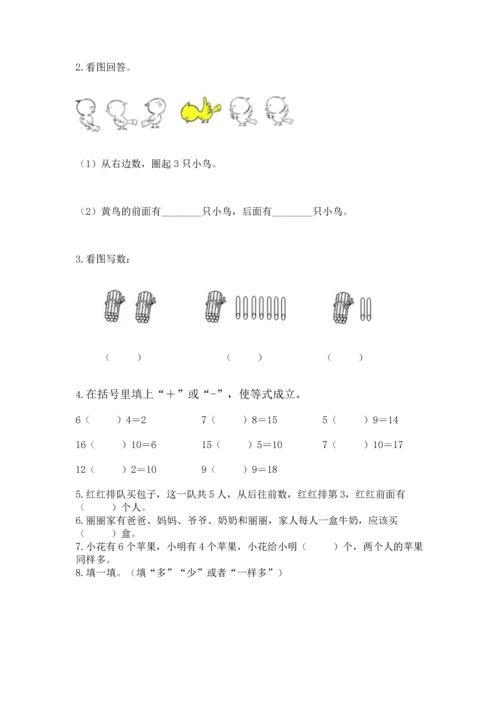 2. 看图回答。

（1）从右边数，圈起 3 只小鸟。

（2）黄鸟的前面有________只小鸟，后面有________只小鸟。

3. 看图写数：

（　　）　　（　　）　　（　　）

4. 在括号里填上“＋”或“-”，使等式成立。

6（　　）4＝2　　7（　　）8＝15　　5（　　）9＝14

16（　　）10＝6　　15（　　）5＝10　　7（　　）10＝17

12（　　）2＝10　　9（　　）9＝18

5. 红红排队买包子，这一队共 5 人，从后往前数，红红排第 3，红红前面有（　　）个人。
6. 丽丽家有爸爸、妈妈、爷爷、奶奶和丽丽，家人每人一盒牛奶，应该买（　　）盒。
7. 小花有 6 个苹果，小明有 4 个苹果，小花给小明（　　）个，两个人的苹果同样多。
8. 填一填。（填“多”“少”或者“一样多”）